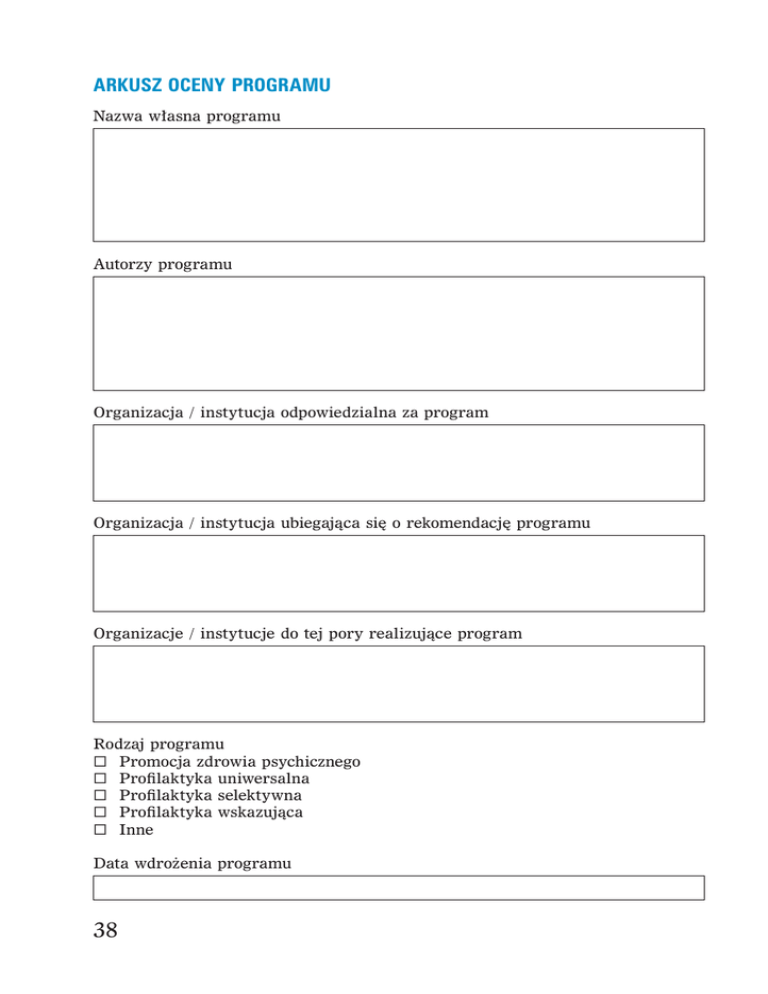 ARKUSZ OCENY PROGRAMU

Nazwa własna programu

Autorzy programu

Organizacja / instytucja odpowiedzialna za program

Organizacja / instytucja ubiegająca się o rekomendację programu

Organizacje / instytucje do tej pory realizujące program

Rodzaj programu
☐ Promocja zdrowia psychicznego
☐ Profilaktyka uniwersalna
☐ Profilaktyka selektywna
☐ Profilaktyka wskazująca
☐ Inne

Data wdrożenia programu

38